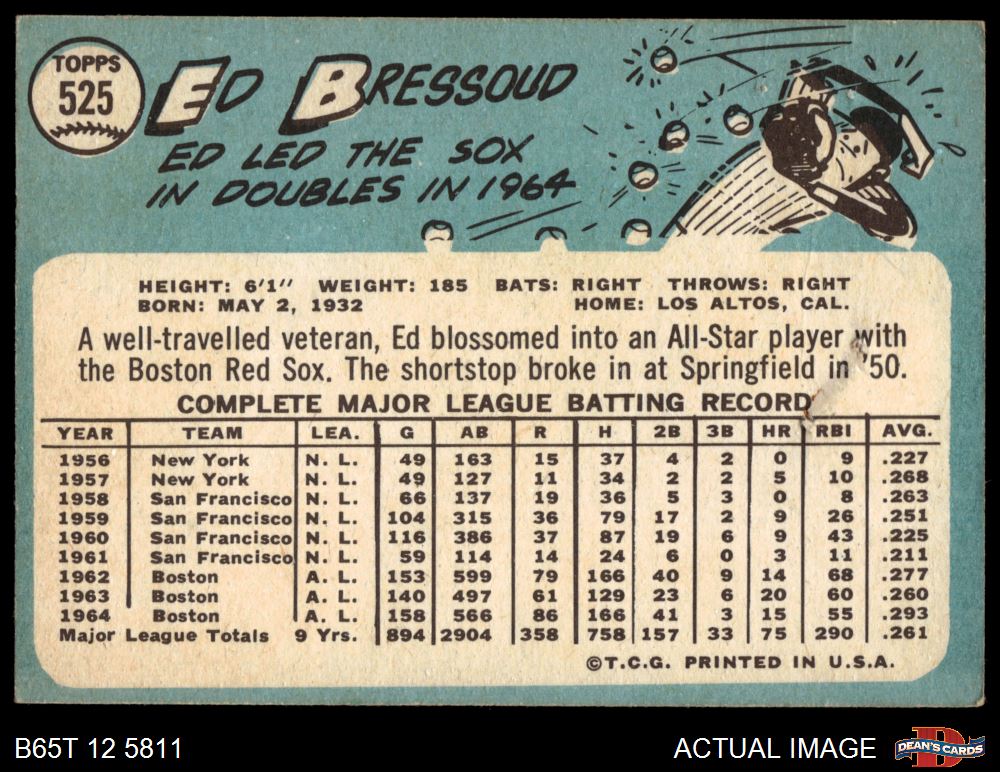 TOPPS
525

ED BRESSOUD

ED LED THE SOX IN DOUBLES IN 1964

HEIGHT: 6'1" WEIGHT: 185 BATS: RIGHT THROWS: RIGHT
BORN: MAY 2, 1932 HOME: LOS ALTOS, CAL.

A well-travelled veteran, Ed blossomed into an All-Star player with the Boston Red Sox. The shortstop broke in at Springfield in '50.

COMPLETE MAJOR LEAGUE BATTING RECORD

| YEAR | TEAM | LEA. | G | AB | R | H | 2B | 3B | HR | RBI | AVG. |
|---|---|---|---|---|---|---|---|---|---|---|---|
| 1956 | New York | N. L. | 49 | 163 | 15 | 37 | 4 | 2 | 0 | 9 | .227 |
| 1957 | New York | N. L. | 49 | 127 | 11 | 34 | 2 | 2 | 5 | 10 | .268 |
| 1958 | San Francisco | N. L. | 66 | 137 | 19 | 36 | 5 | 3 | 0 | 8 | .263 |
| 1959 | San Francisco | N. L. | 104 | 315 | 36 | 79 | 17 | 2 | 9 | 26 | .251 |
| 1960 | San Francisco | N. L. | 116 | 386 | 37 | 87 | 19 | 6 | 9 | 43 | .225 |
| 1961 | San Francisco | N. L. | 59 | 114 | 14 | 24 | 6 | 0 | 3 | 11 | .211 |
| 1962 | Boston | A. L. | 153 | 599 | 79 | 166 | 40 | 9 | 14 | 68 | .277 |
| 1963 | Boston | A. L. | 140 | 497 | 61 | 129 | 23 | 6 | 20 | 60 | .260 |
| 1964 | Boston | A. L. | 158 | 566 | 86 | 166 | 41 | 3 | 15 | 55 | .293 |
| Major League Totals | | 9 Yrs. | 894 | 2904 | 358 | 758 | 157 | 33 | 75 | 290 | .261 |

©T.C.G. PRINTED IN U.S.A.

B65T 12 5811

ACTUAL IMAGE

DEAN'S CARDS